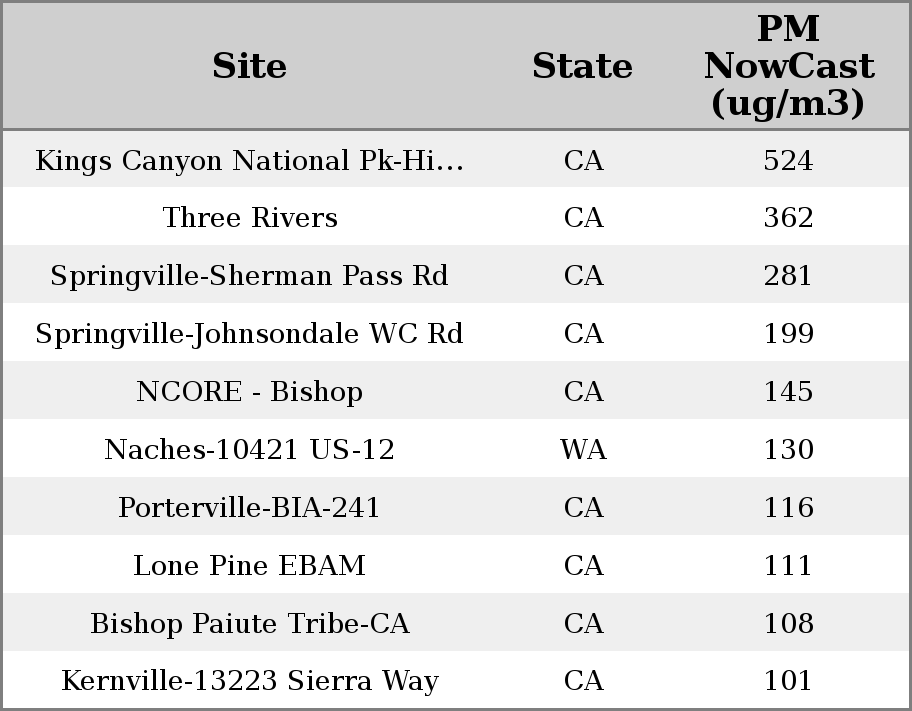 | Site | State | PM NowCast (ug/m3) |
|---|---|---|
| Kings Canyon National Pk-Hi... | CA | 524 |
| Three Rivers | CA | 362 |
| Springville-Sherman Pass Rd | CA | 281 |
| Springville-Johnsondale WC Rd | CA | 199 |
| NCORE - Bishop | CA | 145 |
| Naches-10421 US-12 | WA | 130 |
| Porterville-BIA-241 | CA | 116 |
| Lone Pine EBAM | CA | 111 |
| Bishop Paiute Tribe-CA | CA | 108 |
| Kernville-13223 Sierra Way | CA | 101 |